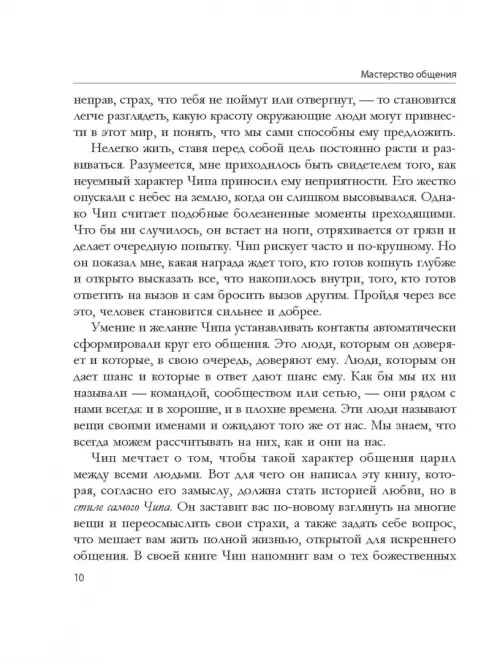 Мастерство общения

неправ, страх, что тебя не поймут или отвергнут, — то становится легче разглядеть, какую красоту окружающие люди могут привнести в этот мир, и понять, что мы сами способны ему предложить.

Нелегко жить, ставя перед собой цель постоянно расти и развиваться. Разумеется, мне приходилось быть свидетелем того, как неуемный характер Чипа приносил ему неприятности. Его жестко опускали с небес на землю, когда он слишком высовывался. Однако Чип считает подобные болезненные моменты преходящими. Что бы ни случилось, он встает на ноги, отряхивается от грязи и делает очередную попытку. Чип рискует часто и по-крупному. Но он показал мне, какая награда ждет того, кто готов копнуть глубже и открыто высказать все, что накопилось внутри, того, кто готов ответить на вызов и сам бросить вызов другим. Пройдя через все это, человек становится сильнее и добрее.

Умение и желание Чипа устанавливать контакты автоматически сформировали круг его общения. Это люди, которым он доверяет и которые, в свою очередь, доверяют ему. Люди, которым он дает шанс и которые в ответ дают шанс ему. Как бы мы их ни называли — командой, сообществом или сетью, — они рядом с нами всегда: и в хорошие, и в плохие времена. Эти люди называют вещи своими именами и ожидают того же от нас. Мы знаем, что всегда можем рассчитывать на них, как и они на нас.

Чип мечтает о том, чтобы такой характер общения царил между всеми людьми. Вот для чего он написал эту книгу, которая, согласно его замыслу, должна стать историей любви, но в стиле самого Чипа. Он заставит вас по-новому взглянуть на многие вещи и переосмыслить свои страхи, а также задать себе вопрос, что мешает вам жить полной жизнью, открытой для искреннего общения. В своей книге Чип напомнит вам о тех божественных

10